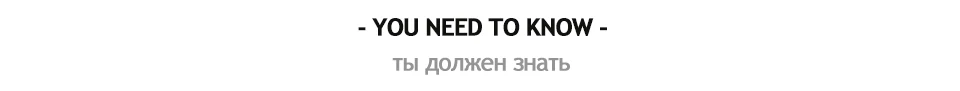 - YOU NEED TO KNOW -

ты должен знать